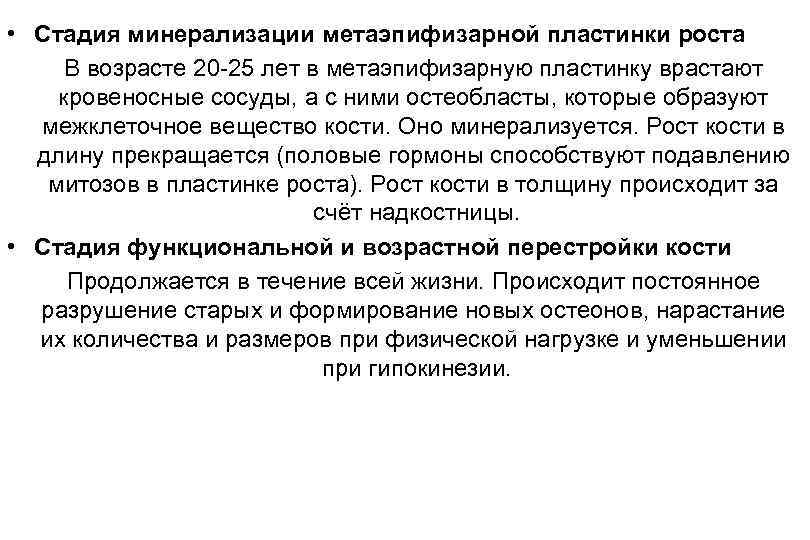 • Стадия минерализации метаэпифизарной пластинки роста

В возрасте 20-25 лет в метаэпифизарную пластинку врастают кровеносные сосуды, а с ними остеобласты, которые образуют межклеточное вещество кости. Оно минерализуется. Рост кости в длину прекращается (половые гормоны способствуют подавлению митозов в пластинке роста). Рост кости в толщину происходит за счёт надкостницы.

• Стадия функциональной и возрастной перестройки кости

Продолжается в течение всей жизни. Происходит постоянное разрушение старых и формирование новых остеонов, нарастание их количества и размеров при физической нагрузке и уменьшении при гипокинезии.